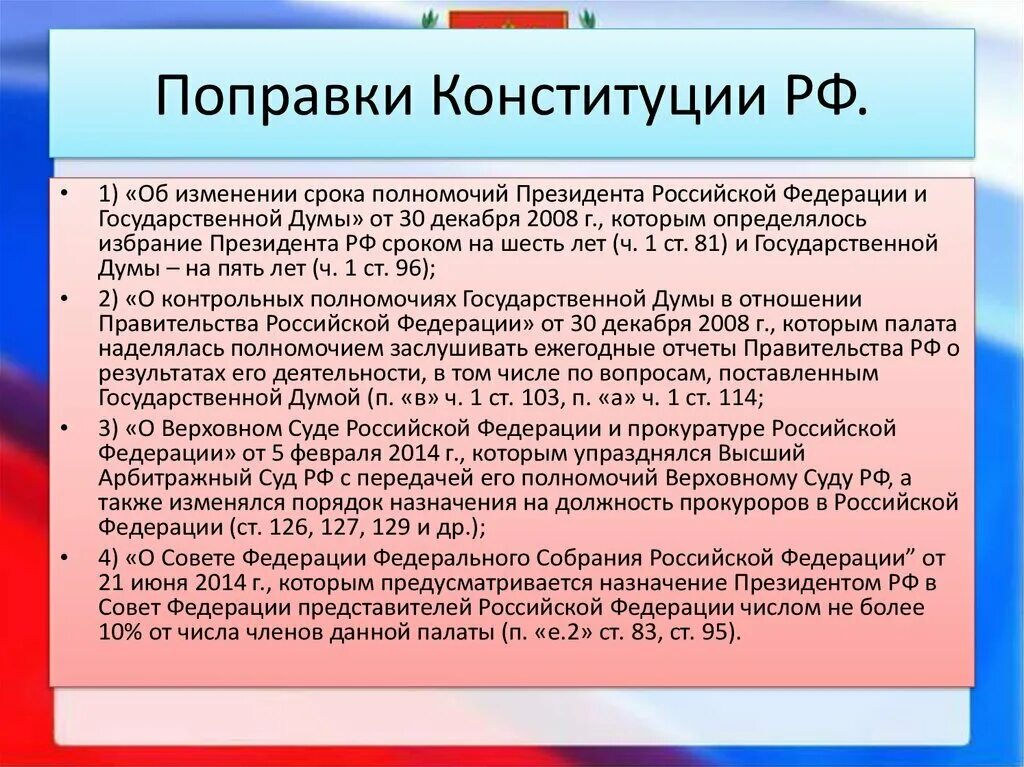 Поправки Конституции РФ.

• 1) «Об изменении срока полномочий Президента Российской Федерации и Государственной Думы» от 30 декабря 2008 г., которым определялось избрание Президента РФ сроком на шесть лет (ч. 1 ст. 81) и Государственной Думы – на пять лет (ч. 1 ст. 96);

• 2) «О контрольных полномочиях Государственной Думы в отношении Правительства Российской Федерации» от 30 декабря 2008 г., которым палата наделялась полномочием заслушивать ежегодные отчеты Правительства РФ о результатах его деятельности, в том числе по вопросам, поставленным Государственной Думой (п. «в» ч. 1 ст. 103, п. «а» ч. 1 ст. 114;

• 3) «О Верховном Суде Российской Федерации и прокуратуре Российской Федерации» от 5 февраля 2014 г., которым упразднялся Высший Арбитражный Суд РФ с передачей его полномочий Верховному Суду РФ, а также изменялся порядок назначения на должность прокуроров в Российской Федерации (ст. 126, 127, 129 и др.);

• 4) «О Совете Федерации Федерального Собрания Российской Федерации” от 21 июня 2014 г., которым предусматривается назначение Президентом РФ в Совет Федерации представителей Российской Федерации числом не более 10% от числа членов данной палаты (п. «е.2» ст. 83, ст. 95).